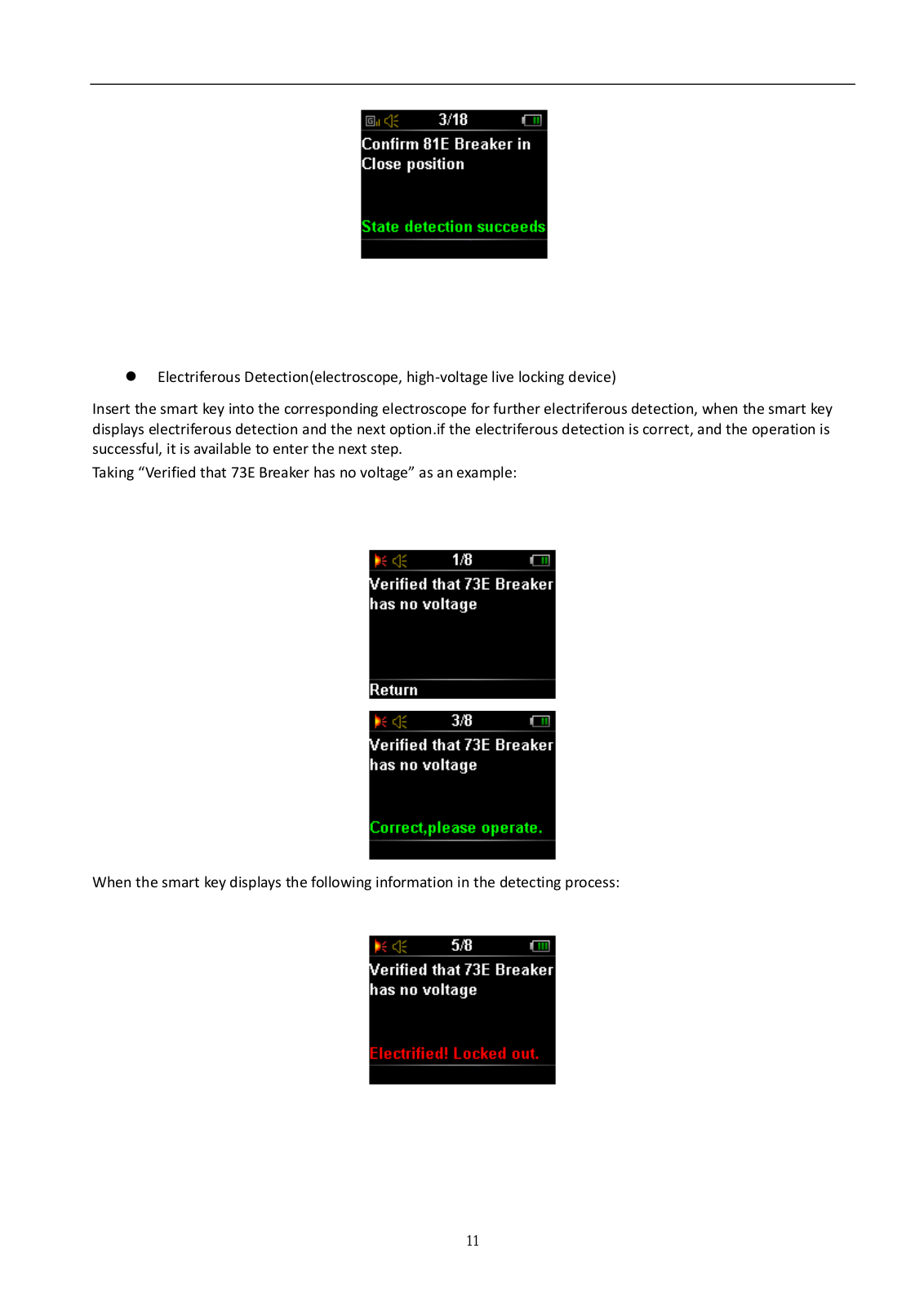 3/18
Confirm 81E Breaker in Close position

State detection succeeds

● Electriferous Detection(electroscope, high-voltage live locking device)

Insert the smart key into the corresponding electroscope for further electriferous detection, when the smart key displays electriferous detection and the next option.if the electriferous detection is correct, and the operation is successful, it is available to enter the next step.
Taking “Verified that 73E Breaker has no voltage” as an example:

1/8
Verified that 73E Breaker has no voltage

Return

3/8
Verified that 73E Breaker has no voltage

Correct,please operate.

When the smart key displays the following information in the detecting process:

5/8
Verified that 73E Breaker has no voltage

Electrified! Locked out.

11